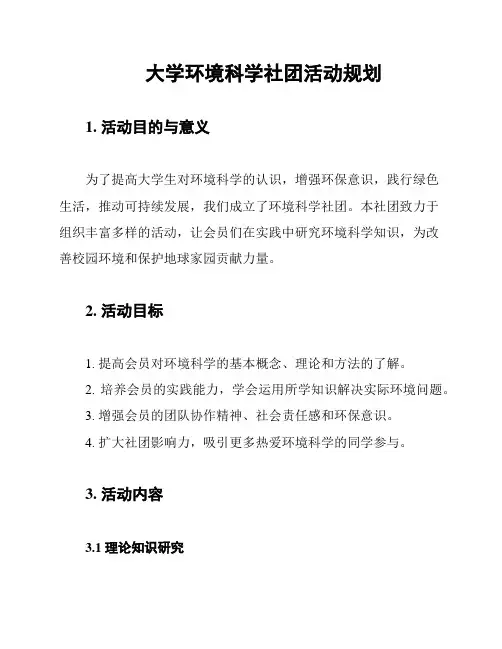 大学环境科学社团活动规划

1. 活动目的与意义

为了提高大学生对环境科学的认识，增强环保意识，践行绿色生活，推动可持续发展，我们成立了环境科学社团。本社团致力于组织丰富多样的活动，让会员们在实践中研究环境科学知识，为改善校园环境和保护地球家园贡献力量。

2. 活动目标

1. 提高会员对环境科学的基本概念、理论和方法的了解。
2. 培养会员的实践能力，学会运用所学知识解决实际环境问题。
3. 增强会员的团队协作精神、社会责任感和环保意识。
4. 扩大社团影响力，吸引更多热爱环境科学的同学参与。

3. 活动内容

3.1 理论知识研究